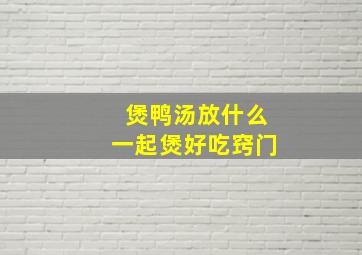 煲鸭汤放什么
一起煲好吃窍门